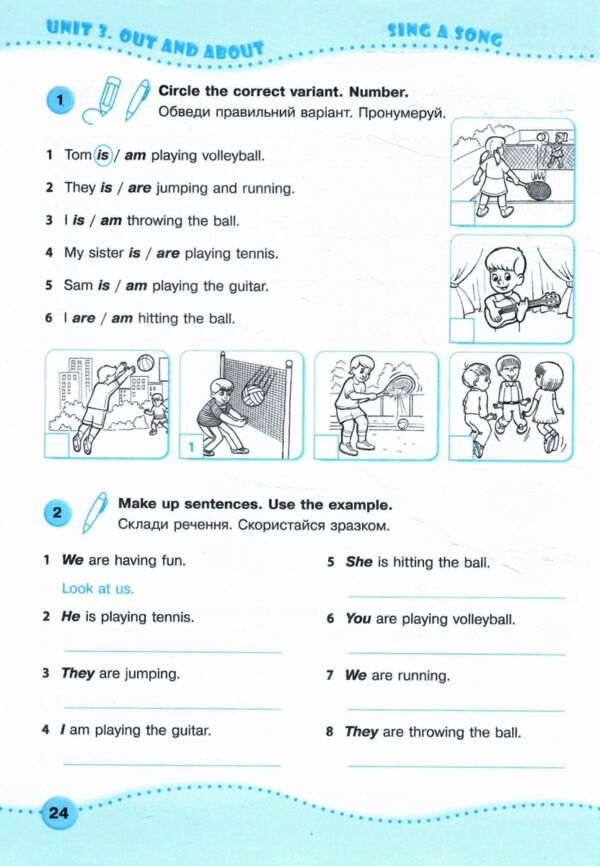 UNIT 3. OUT AND ABOUT

SING A SONG

1 Circle the correct variant. Number.
Обведи правильний варіант. Пронумеруй.

1 Tom is / am playing volleyball.
2 They is / are jumping and running.
3 I is / am throwing the ball.
4 My sister is / are playing tennis.
5 Sam is / am playing the guitar.
6 I are / am hitting the ball.

1

2 Make up sentences. Use the example.
Склади речення. Скористайся зразком.

1 We are having fun.
Look at us.
2 He is playing tennis.
3 They are jumping.
4 I am playing the guitar.
5 She is hitting the ball.
6 You are playing volleyball.
7 We are running.
8 They are throwing the ball.

24